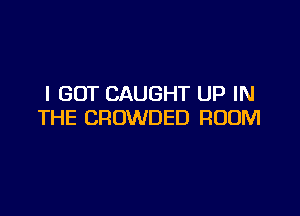 I GOT CAUGHT UP IN
THE CROWDED ROOM